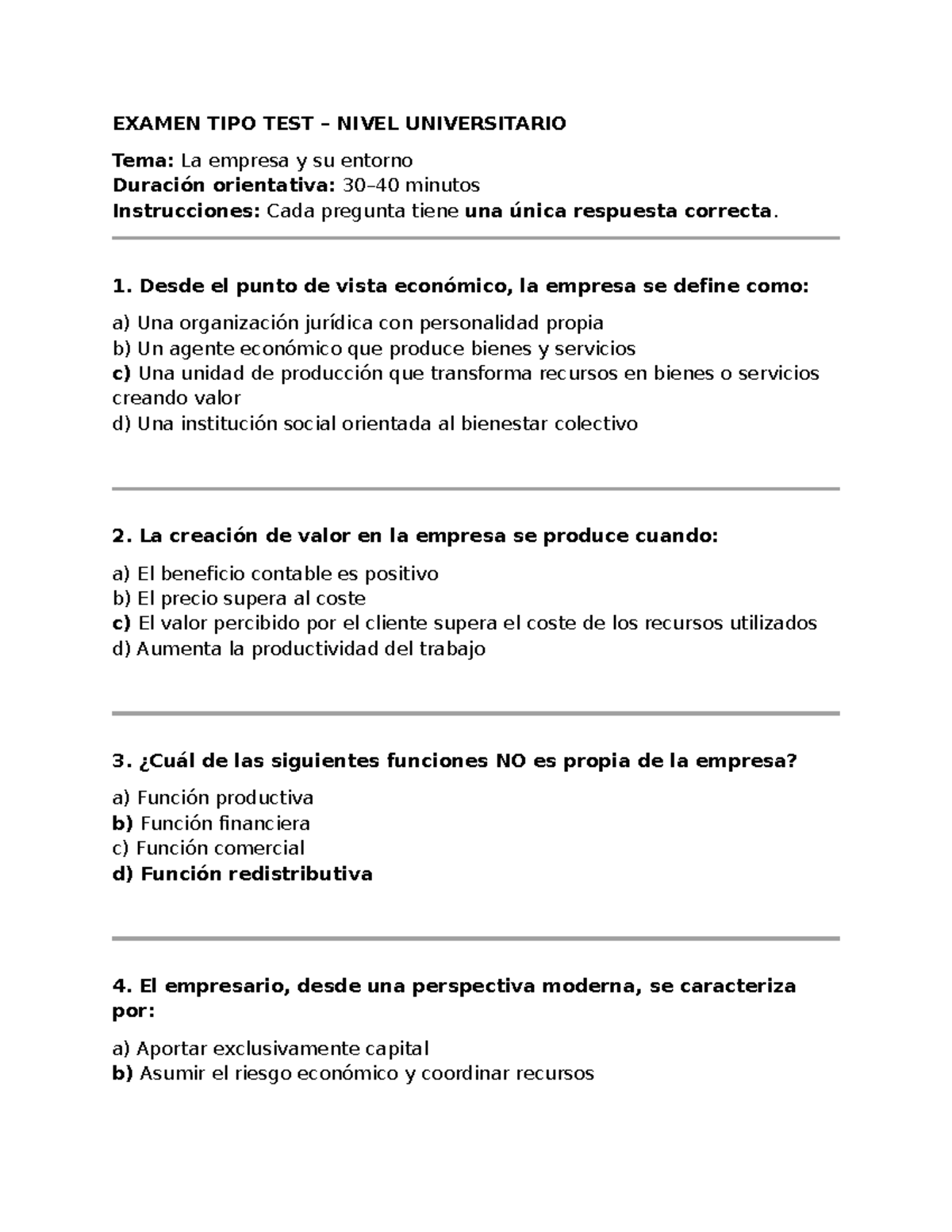 EXAMEN TIPO TEST – NIVEL UNIVERSITARIO

Tema: La empresa y su entorno
Duración orientativa: 30–40 minutos
Instrucciones: Cada pregunta tiene una única respuesta correcta.

1. Desde el punto de vista económico, la empresa se define como:

a) Una organización jurídica con personalidad propia
b) Un agente económico que produce bienes y servicios
c) Una unidad de producción que transforma recursos en bienes o servicios creando valor
d) Una institución social orientada al bienestar colectivo

2. La creación de valor en la empresa se produce cuando:

a) El beneficio contable es positivo
b) El precio supera al coste
c) El valor percibido por el cliente supera el coste de los recursos utilizados
d) Aumenta la productividad del trabajo

3. ¿Cuál de las siguientes funciones NO es propia de la empresa?

a) Función productiva
b) Función financiera
c) Función comercial
d) Función redistributiva

4. El empresario, desde una perspectiva moderna, se caracteriza por:

a) Aportar exclusivamente capital
b) Asumir el riesgo económico y coordinar recursos